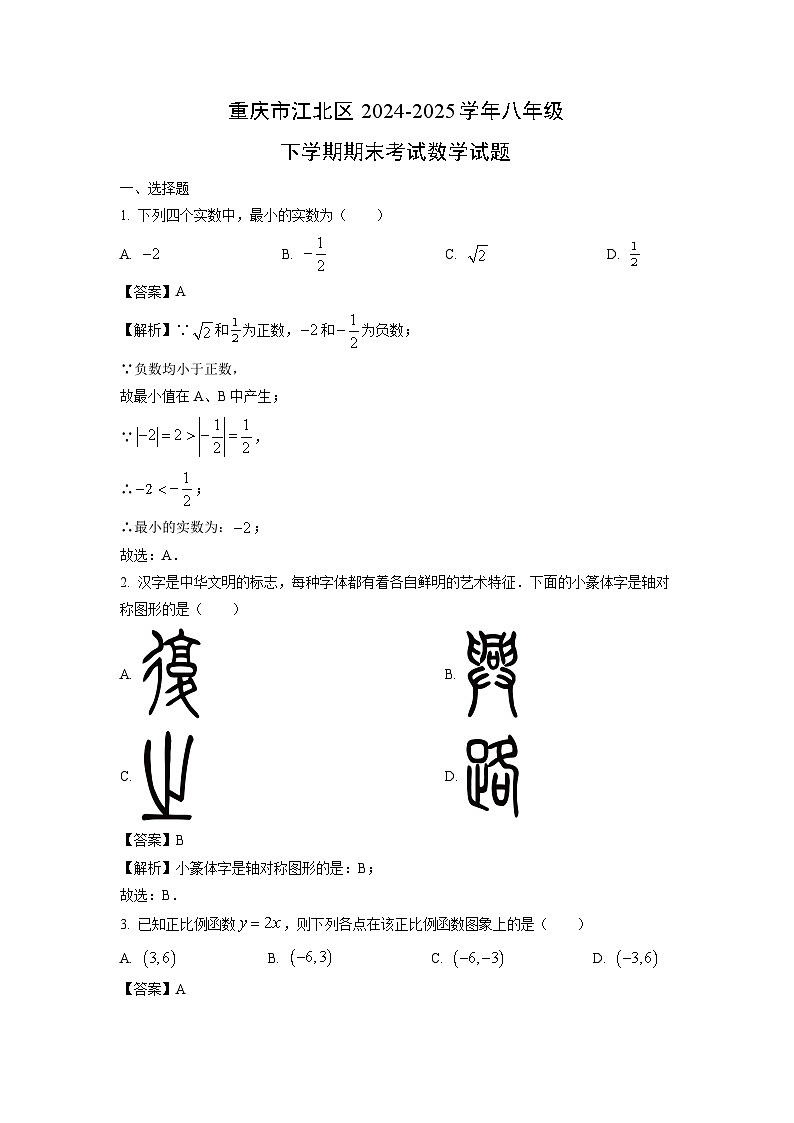 重庆市江北区 2024-2025 学年八年级

下学期期末考试数学试题

一、选择题

1. 下列四个实数中，最小的实数为（　　）

A. $-2$　　B. $-\frac{1}{2}$　　C. $\sqrt{2}$　　D. $\frac{1}{2}$

【答案】A

【解析】∵$\sqrt{2}$和$\frac{1}{2}$为正数，$-2$和$-\frac{1}{2}$为负数；

∵负数均小于正数，

故最小值在 A、B 中产生；

∵$|-2|=2>\left|-\frac{1}{2}\right|=\frac{1}{2}$，

∴$-2<-\frac{1}{2}$；

∴最小的实数为：$-2$；

故选：A．

2. 汉字是中华文明的标志，每种字体都有着各自鲜明的艺术特征．下面的小篆体字是轴对称图形的是（　　）

A.　　B.

C.　　D.

【答案】B

【解析】小篆体字是轴对称图形的是：B；

故选：B．

3. 已知正比例函数$y=2x$，则下列各点在该正比例函数图象上的是（　　）

A. $(3,6)$　　B. $(-6,3)$　　C. $(-6,-3)$　　D. $(-3,6)$

【答案】A